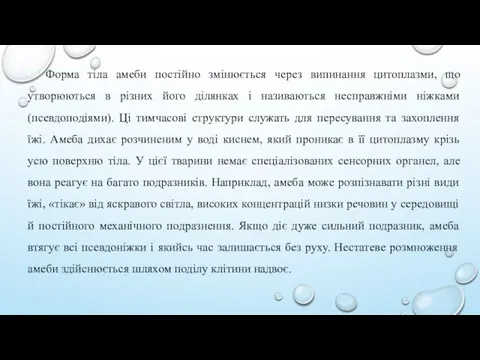 Форма тіла амеби постійно змінюється через випинання цитоплазми, що утворюються в різних його ділянках і називаються несправжніми ніжками (псевдоподіями). Ці тимчасові структури служать для пересування та захоплення їжі. Амеба дихає розчиненим у воді киснем, який проникає в її цитоплазму крізь усю поверхню тіла. У цієї тварини немає спеціалізованих сенсорних органел, але вона реагує на багато подразників. Наприклад, амеба може розпізнавати різні види їжі, «тікає» від яскравого світла, високих концентрацій низки речовин у середовищі й постійного механічного подразнення. Якщо діє дуже сильний подразник, амеба втягує всі псевдоніжки і якийсь час залишається без руху. Нестатеве розмноження амеби здійснюється шляхом поділу клітини надвоє.